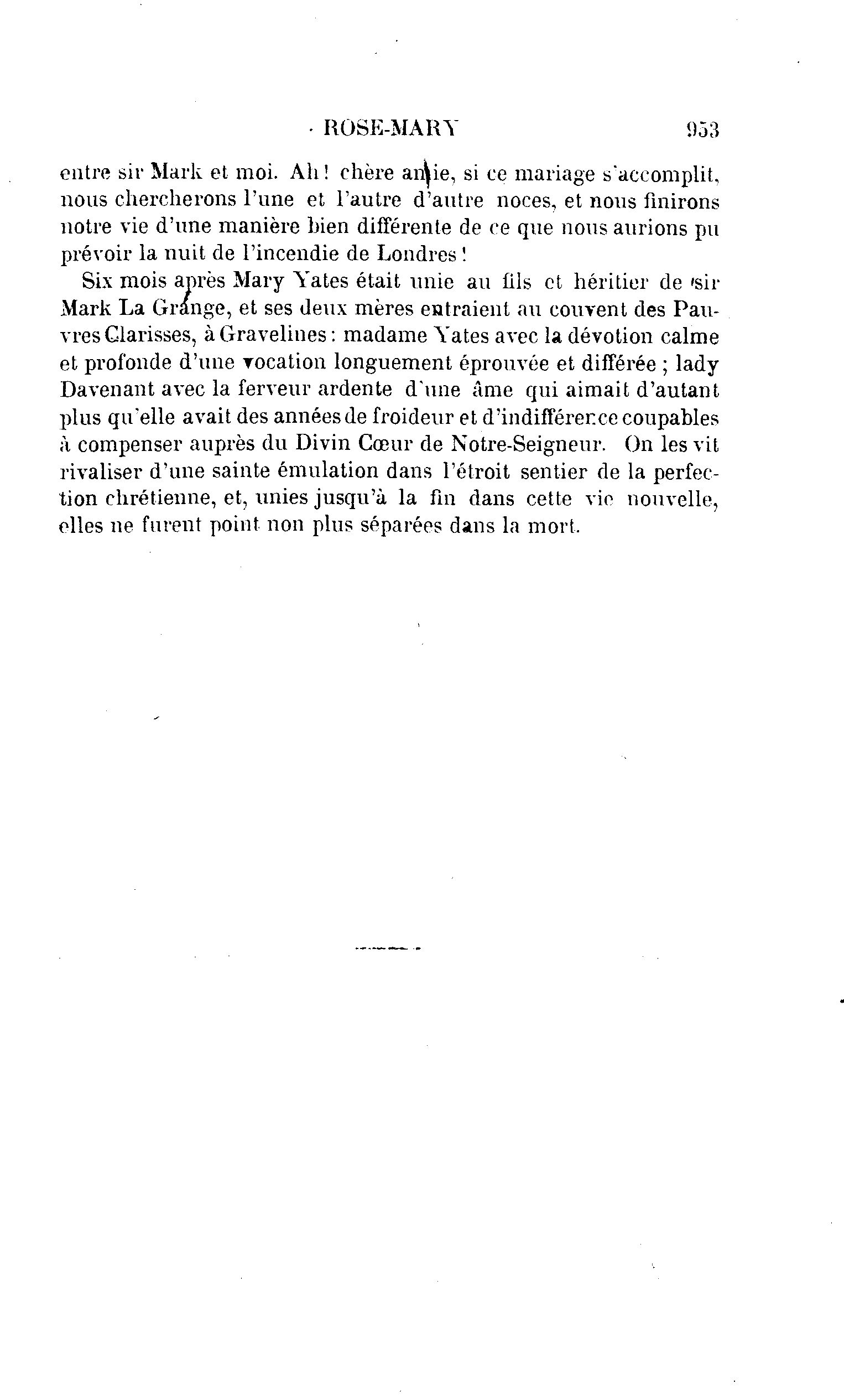 ROSE-MARY 953

entre sir Mark et moi. Ah ! chère amie, si ce mariage s'accomplit, nous chercherons l'une et l'autre d'autre noces, et nous finirons notre vie d'une manière bien différente de ce que nous aurions pu prévoir la nuit de l'incendie de Londres !

Six mois après Mary Yates était unie au fils et héritier de sir Mark La Grange, et ses deux mères entraient au couvent des Pauvres Clarisses, à Gravelines : madame Yates avec la dévotion calme et profonde d'une vocation longuement éprouvée et différée ; lady Davenant avec la ferveur ardente d'une âme qui aimait d'autant plus qu'elle avait des années de froideur et d'indifférence coupables à compenser auprès du Divin Cœur de Notre-Seigneur. On les vit rivaliser d'une sainte émulation dans l'étroit sentier de la perfection chrétienne, et, unies jusqu'à la fin dans cette vie nouvelle, elles ne furent point non plus séparées dans la mort.